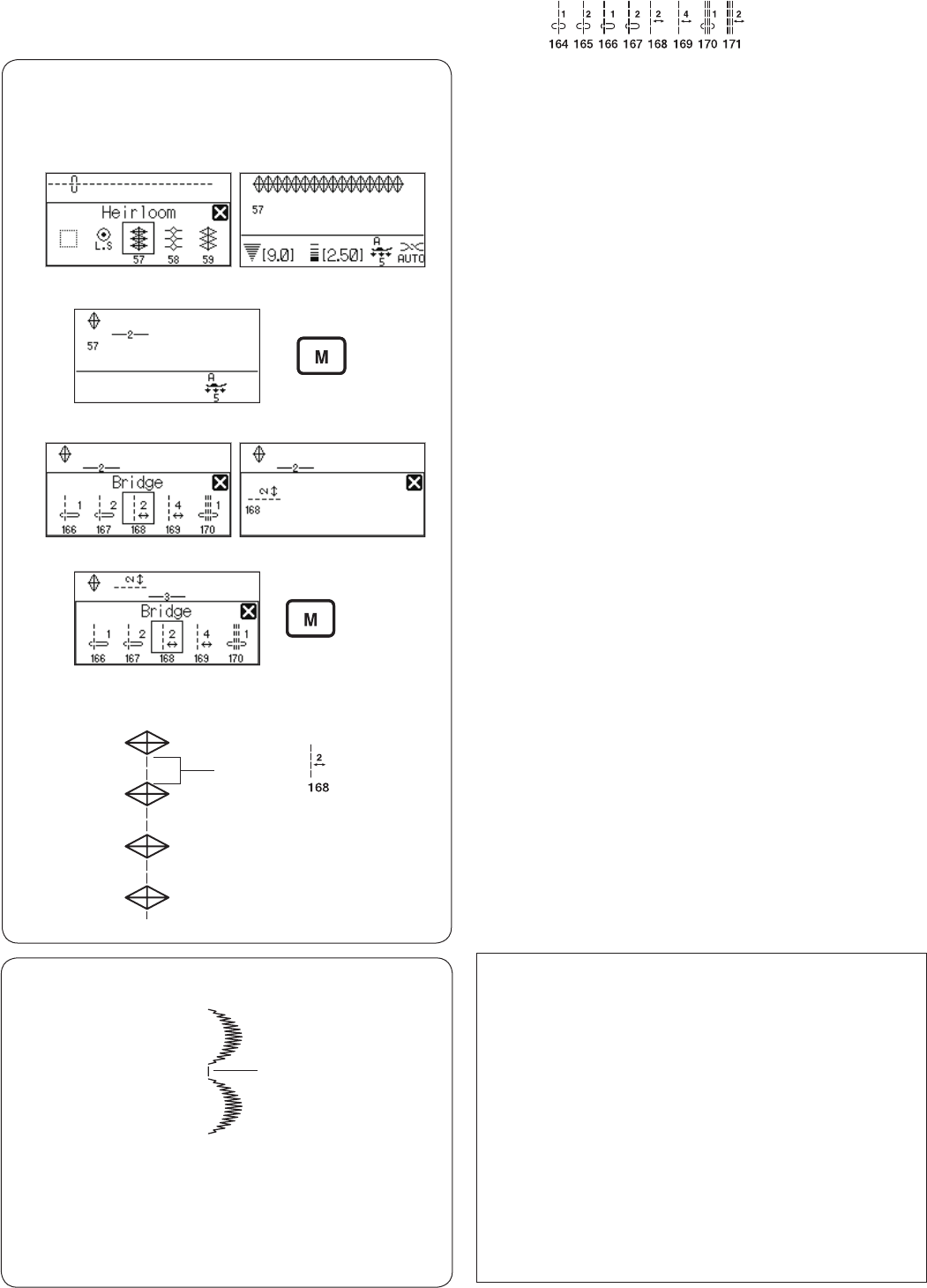 1 2 1 2 2 4 1 2
164 165 166 167 168 169 170 171

Heirloom
L.S
57 58 59

57
[9.0] [2.50] A 5 AUTO

2
57
A
5
M

2
Bridge
1 2 2 4 1
166 167 168 169 170

2
2
168

2
3
Bridge
1 2 2 4 1
166 167 168 169 170
M

2
168